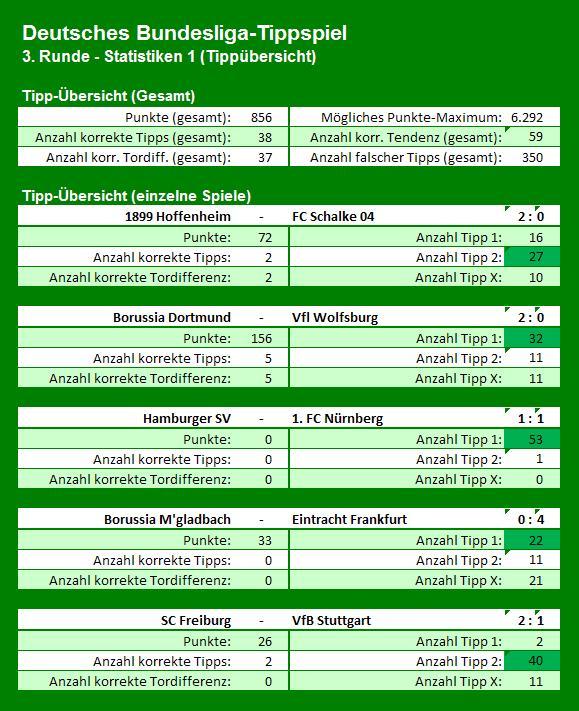 Deutsches Bundesliga-Tippspiel
3. Runde - Statistiken 1 (Tippübersicht)

Tipp-Übersicht (Gesamt)

| Punkte (gesamt): | 856 | Mögliches Punkte-Maximum: | 6.292 |
|---|---|---|---|
| Anzahl korrekte Tipps (gesamt): | 38 | Anzahl korr. Tendenz (gesamt): | 59 |
| Anzahl korr. Tordiff. (gesamt): | 37 | Anzahl falscher Tipps (gesamt): | 350 |

Tipp-Übersicht (einzelne Spiele)

| 1899 Hoffenheim | - | FC Schalke 04 | 2 : 0 |
|---|---|---|---|
| Punkte: | 72 | Anzahl Tipp 1: | 16 |
| Anzahl korrekte Tipps: | 2 | Anzahl Tipp 2: | 27 |
| Anzahl korrekte Tordifferenz: | 2 | Anzahl Tipp X: | 10 |

| Borussia Dortmund | - | Vfl Wolfsburg | 2 : 0 |
|---|---|---|---|
| Punkte: | 156 | Anzahl Tipp 1: | 32 |
| Anzahl korrekte Tipps: | 5 | Anzahl Tipp 2: | 11 |
| Anzahl korrekte Tordifferenz: | 5 | Anzahl Tipp X: | 11 |

| Hamburger SV | - | 1. FC Nürnberg | 1 : 1 |
|---|---|---|---|
| Punkte: | 0 | Anzahl Tipp 1: | 53 |
| Anzahl korrekte Tipps: | 0 | Anzahl Tipp 2: | 1 |
| Anzahl korrekte Tordifferenz: | 0 | Anzahl Tipp X: | 0 |

| Borussia M'gladbach | - | Eintracht Frankfurt | 0 : 4 |
|---|---|---|---|
| Punkte: | 33 | Anzahl Tipp 1: | 22 |
| Anzahl korrekte Tipps: | 0 | Anzahl Tipp 2: | 11 |
| Anzahl korrekte Tordifferenz: | 0 | Anzahl Tipp X: | 21 |

| SC Freiburg | - | VfB Stuttgart | 2 : 1 |
|---|---|---|---|
| Punkte: | 26 | Anzahl Tipp 1: | 2 |
| Anzahl korrekte Tipps: | 2 | Anzahl Tipp 2: | 40 |
| Anzahl korrekte Tordifferenz: | 0 | Anzahl Tipp X: | 11 |